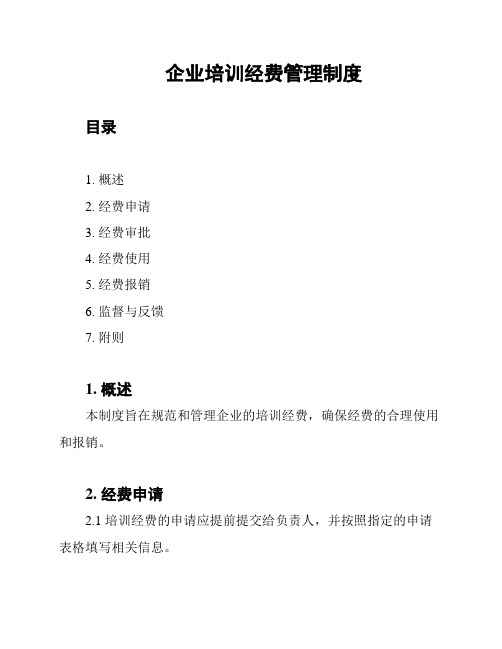 企业培训经费管理制度

目录

1. 概述
2. 经费申请
3. 经费审批
4. 经费使用
5. 经费报销
6. 监督与反馈
7. 附则

1. 概述

本制度旨在规范和管理企业的培训经费，确保经费的合理使用和报销。

2. 经费申请

2.1 培训经费的申请应提前提交给负责人，并按照指定的申请表格填写相关信息。